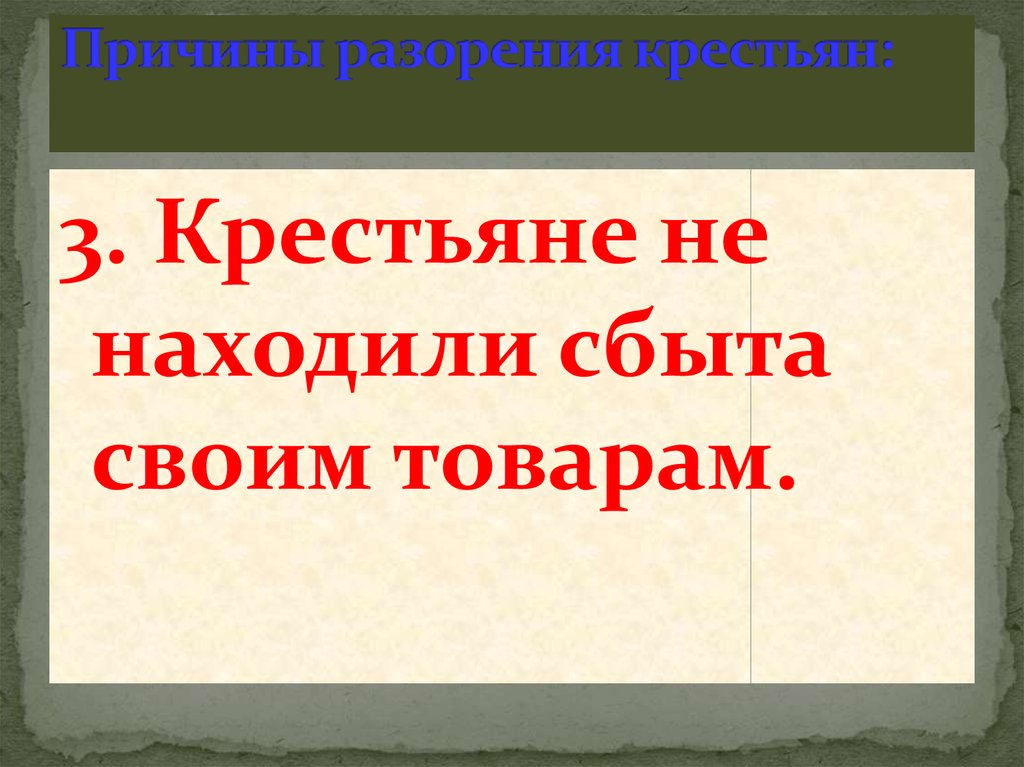 Причины разорения крестьян:

3. Крестьяне не находили сбыта своим товарам.